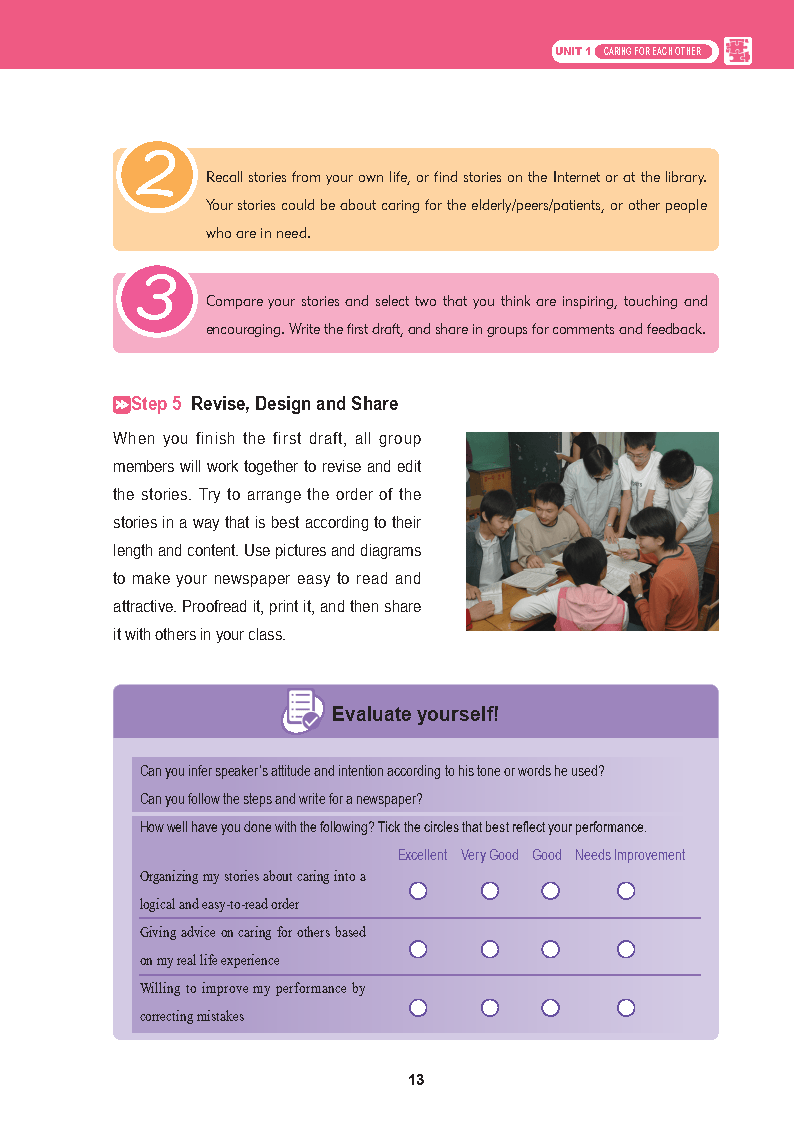 UNIT 1 CARING FOR EACH OTHER

2

Recall stories from your own life, or find stories on the Internet or at the library. Your stories could be about caring for the elderly/peers/patients, or other people who are in need.

3

Compare your stories and select two that you think are inspiring, touching and encouraging. Write the first draft, and share in groups for comments and feedback.

Step 5 Revise, Design and Share

When you finish the first draft, all group members will work together to revise and edit the stories. Try to arrange the order of the stories in a way that is best according to their length and content. Use pictures and diagrams to make your newspaper easy to read and attractive. Proofread it, print it, and then share it with others in your class.

Evaluate yourself!

Can you infer speaker's attitude and intention according to his tone or words he used?
Can you follow the steps and write for a newspaper?

How well have you done with the following? Tick the circles that best reflect your performance.

| | Excellent | Very Good | Good | Needs Improvement |
|---|---|---|---|---|
| Organizing my stories about caring into a logical and easy-to-read order | ○ | ○ | ○ | ○ |
| Giving advice on caring for others based on my real life experience | ○ | ○ | ○ | ○ |
| Willing to improve my performance by correcting mistakes | ○ | ○ | ○ | ○ |

13